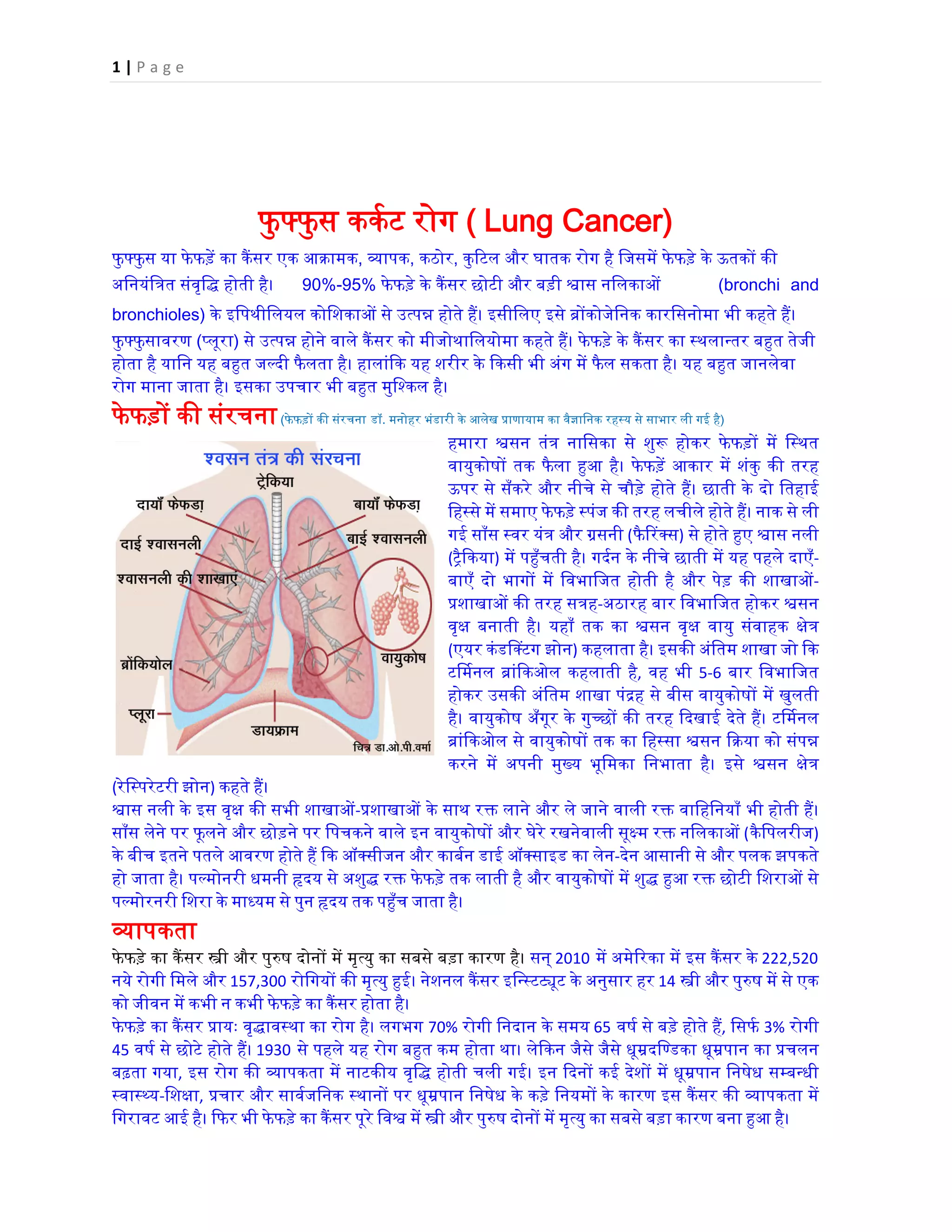 1 | Page

फुफ्फुस कर्कट रोग ( Lung Cancer)

फुफ्फुस या फेफड़ें का कैंसर एक आक्रामक, व्यापक, कठोर, कुटिल और घातक रोग है जिसमें फेफड़े के ऊतकों की अनियंत्रित संवृद्धि होती है। 90%-95% फेफड़े के कैंसर छोटी और बड़ी श्वास नलिकाओं (bronchi and bronchioles) के इपिथीलियल कोशिकाओं से उत्पन्न होते हैं। इसीलिए इसे ब्रोंकोजेनिक कारसिनोमा भी कहते हैं। फुफ्फुसावरण (प्लूरा) से उत्पन्न होने वाले कैंसर को मीजोथालियोमा कहते हैं। फेफड़े के कैंसर का स्थलान्तर बहुत तेजी होता है यानि यह बहुत जल्दी फैलता है। हालांकि यह शरीर के किसी भी अंग में फैल सकता है। यह बहुत जानलेवा रोग माना जाता है। इसका उपचार भी बहुत मुश्किल है।

फेफड़ों की संरचना (फेफड़ों की संरचना डॉ. मनोहर भंडारी के आलेख प्राणायाम का वैज्ञानिक रहस्य से साभार ली गई है)

श्वसन तंत्र की संरचना
ट्रेकिया
दायाँ फेफड़ा
बायाँ फेफड़ा
दाई श्वासनली
बाई श्वासनली
श्वासनली की शाखाएं
ब्रोंकियोल
वायुकोष
प्लूरा
डायफ्राम
चित्र डा.ओ.पी.वर्मा

हमारा श्वसन तंत्र नासिका से शुरू होकर फेफड़ों में स्थित वायुकोषों तक फैला हुआ है। फेफड़ें आकार में शंकु की तरह ऊपर से सँकरे और नीचे से चौड़े होते हैं। छाती के दो तिहाई हिस्से में समाए फेफड़े स्पंज की तरह लचीले होते हैं। नाक से ली गई साँस स्वर यंत्र और ग्रसनी (फैरिंक्स) से होते हुए श्वास नली (ट्रैकिया) में पहुँचती है। गर्दन के नीचे छाती में यह पहले दाएँ-बाएँ दो भागों में विभाजित होती है और पेड़ की शाखाओं-प्रशाखाओं की तरह सत्रह-अठारह बार विभाजित होकर श्वसन वृक्ष बनाती है। यहाँ तक का श्वसन वृक्ष वायु संवाहक क्षेत्र (एयर कंडक्टिंग झोन) कहलाता है। इसकी अंतिम शाखा जो कि टर्मिनल ब्रांकिओल कहलाती है, वह भी 5-6 बार विभाजित होकर उसकी अंतिम शाखा पंद्रह से बीस वायुकोषों में खुलती है। वायुकोष अँगूर के गुच्छों की तरह दिखाई देते हैं। टर्मिनल ब्रांकिओल से वायुकोषों तक का हिस्सा श्वसन क्रिया को संपन्न करने में अपनी मुख्य भूमिका निभाता है। इसे श्वसन क्षेत्र (रेस्पिरेटरी झोन) कहते हैं।
श्वास नली के इस वृक्ष की सभी शाखाओं-प्रशाखाओं के साथ रक्त लाने और ले जाने वाली रक्त वाहिनियाँ भी होती हैं। साँस लेने पर फूलने और छोड़ने पर पिचकने वाले इन वायुकोषों और घेरे रखनेवाली सूक्ष्म रक्त नलिकाओं (कैपिलरीज) के बीच इतने पतले आवरण होते हैं कि ऑक्सीजन और कार्बन डाई ऑक्साइड का लेन-देन आसानी से और पलक झपकते हो जाता है। पल्मोनरी धमनी हृदय से अशुद्ध रक्त फेफड़े तक लाती है और वायुकोषों में शुद्ध हुआ रक्त छोटी शिराओं से पल्मोरनरी शिरा के माध्यम से पुन हृदय तक पहुँच जाता है।

व्यापकता

फेफड़े का कैंसर स्त्री और पुरुष दोनों में मृत्यु का सबसे बड़ा कारण है। सन् 2010 में अमेरिका में इस कैंसर के 222,520 नये रोगी मिले और 157,300 रोगियों की मृत्यु हुई। नेशनल कैंसर इन्स्टिट्यूट के अनुसार हर 14 स्त्री और पुरुष में से एक को जीवन में कभी न कभी फेफड़े का कैंसर होता है।
फेफड़े का कैंसर प्रायः वृद्धावस्था का रोग है। लगभग 70% रोगी निदान के समय 65 वर्ष से बड़े होते हैं, सिर्फ 3% रोगी 45 वर्ष से छोटे होते हैं। 1930 से पहले यह रोग बहुत कम होता था। लेकिन जैसे जैसे धूम्रदण्डिका धूम्रपान का प्रचलन बढ़ता गया, इस रोग की व्यापकता में नाटकीय वृद्धि होती चली गई। इन दिनों कई देशों में धूम्रपान निषेध सम्बन्धी स्वास्थ्य-शिक्षा, प्रचार और सार्वजनिक स्थानों पर धूम्रपान निषेध के कड़े नियमों के कारण इस कैंसर की व्यापकता में गिरावट आई है। फिर भी फेफड़े का कैंसर पूरे विश्व में स्त्री और पुरुष दोनों में मृत्यु का सबसे बड़ा कारण बना हुआ है।